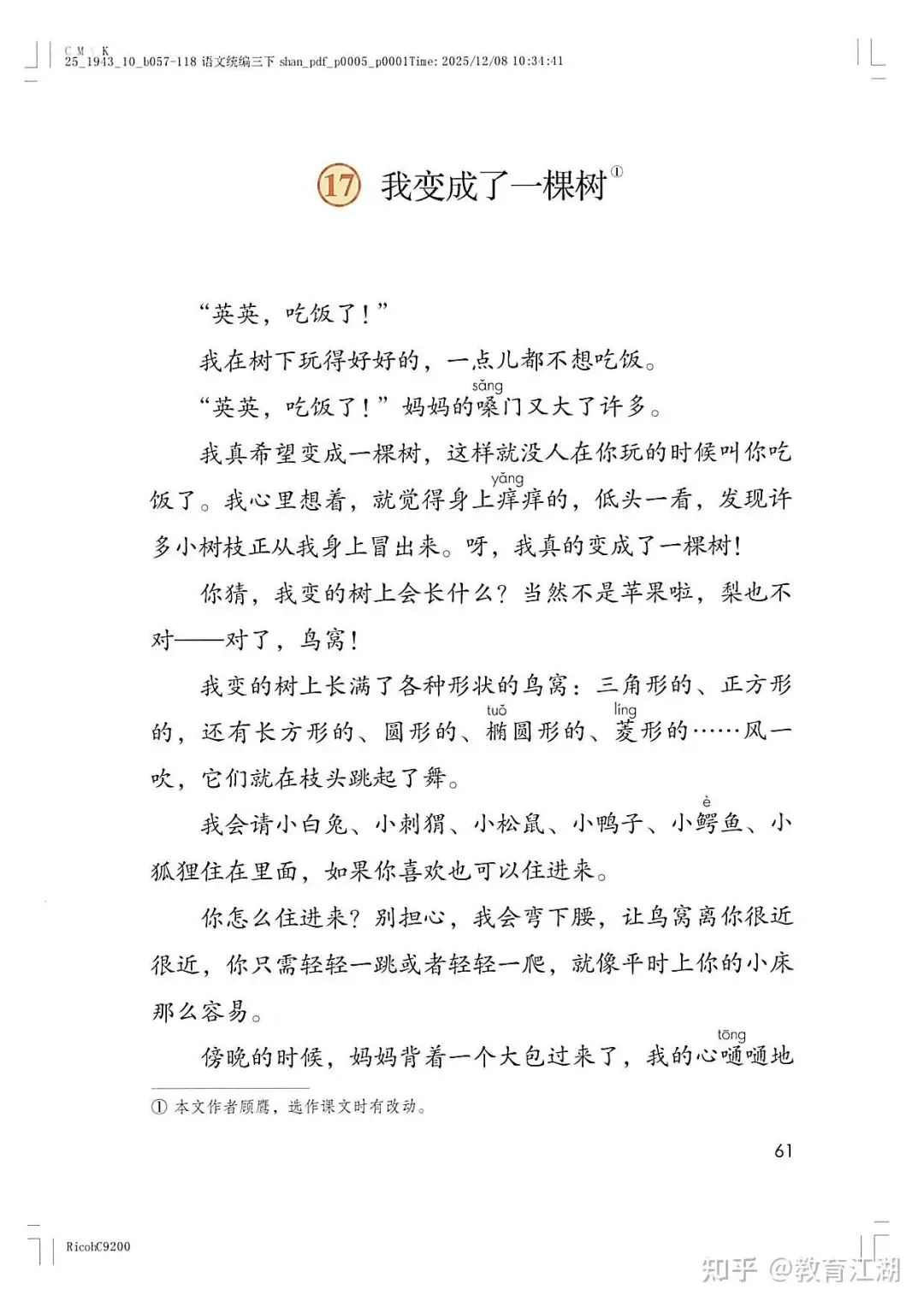 C M Y K
25_1943_10_b057-118 语文统编三下 shan_pdf_p0005_p0001Time: 2025/12/08 10:34:41

17 我变成了一棵树①

“英英，吃饭了！”

我在树下玩得好好的，一点儿都不想吃饭。

“英英，吃饭了！”妈妈的嗓(sǎng)门又大了许多。

我真希望变成一棵树，这样就没人在你玩的时候叫你吃饭了。我心里想着，就觉得身上痒(yǎng)痒的，低头一看，发现许多小树枝正从我身上冒出来。呀，我真的变成了一棵树！

你猜，我变的树上会长什么？当然不是苹果啦，梨也不对——对了，鸟窝！

我变的树上长满了各种形状的鸟窝：三角形的、正方形的，还有长方形的、圆形的、椭(tuǒ)圆形的、菱(líng)形的……风一吹，它们就在枝头跳起了舞。

我会请小白兔、小刺猬、小松鼠、小鸭子、小鳄(è)鱼、小狐狸住在里面，如果你喜欢也可以住进来。

你怎么住进来？别担心，我会弯下腰，让鸟窝离你很近很近，你只需轻轻一跳或者轻轻一爬，就像平时上你的小床那么容易。

傍晚的时候，妈妈背着一个大包过来了，我的心嗵(tōng)嗵地

① 本文作者顾鹰，选作课文时有改动。

61

RicohC9200

知乎 @教育江湖